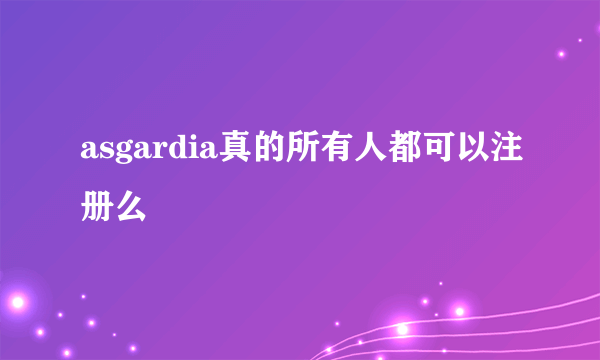 asgardia真的所有人都可以注册么